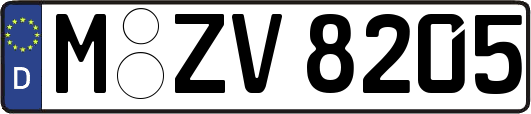 D M ZV 8205